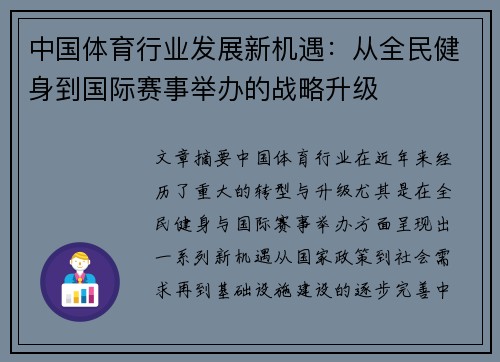 中国体育行业发展新机遇：从全民健身到国际赛事举办的战略升级

文章摘要中国体育行业在近年来经历了重大的转型与升级尤其是在全民健身与国际赛事举办方面呈现出一系列新机遇从国家政策到社会需求再到基础设施建设的逐步完善中